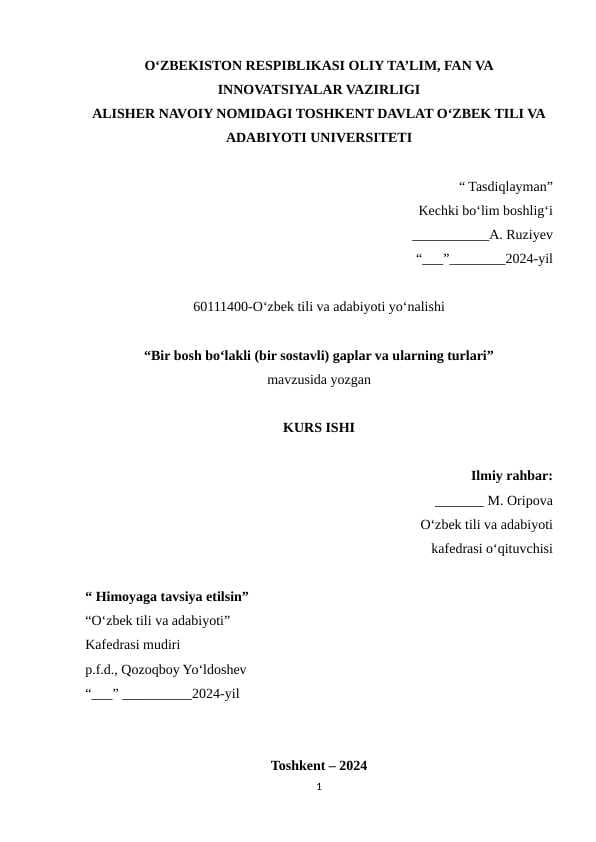 O‘ZBEKISTON RESPIBLIKASI OLIY TA’LIM, FAN VA INNOVATSIYALAR VAZIRLIGI
ALISHER NAVOIY NOMIDAGI TOSHKENT DAVLAT O‘ZBEK TILI VA ADABIYOTI UNIVERSITETI

“ Tasdiqlayman”
Kechki bo‘lim boshlig‘i
___________A. Ruziyev
“___”________2024-yil

60111400-O‘zbek tili va adabiyoti yo‘nalishi

“Bir bosh bo‘lakli (bir sostavli) gaplar va ularning turlari”
mavzusida yozgan

KURS ISHI

Ilmiy rahbar:
_______ M. Oripova
O‘zbek tili va adabiyoti
kafedrasi o‘qituvchisi

“ Himoyaga tavsiya etilsin”
“O‘zbek tili va adabiyoti”
Kafedrasi mudiri
p.f.d., Qozoqboy Yo‘ldoshev
“___” __________2024-yil

Toshkent – 2024
1